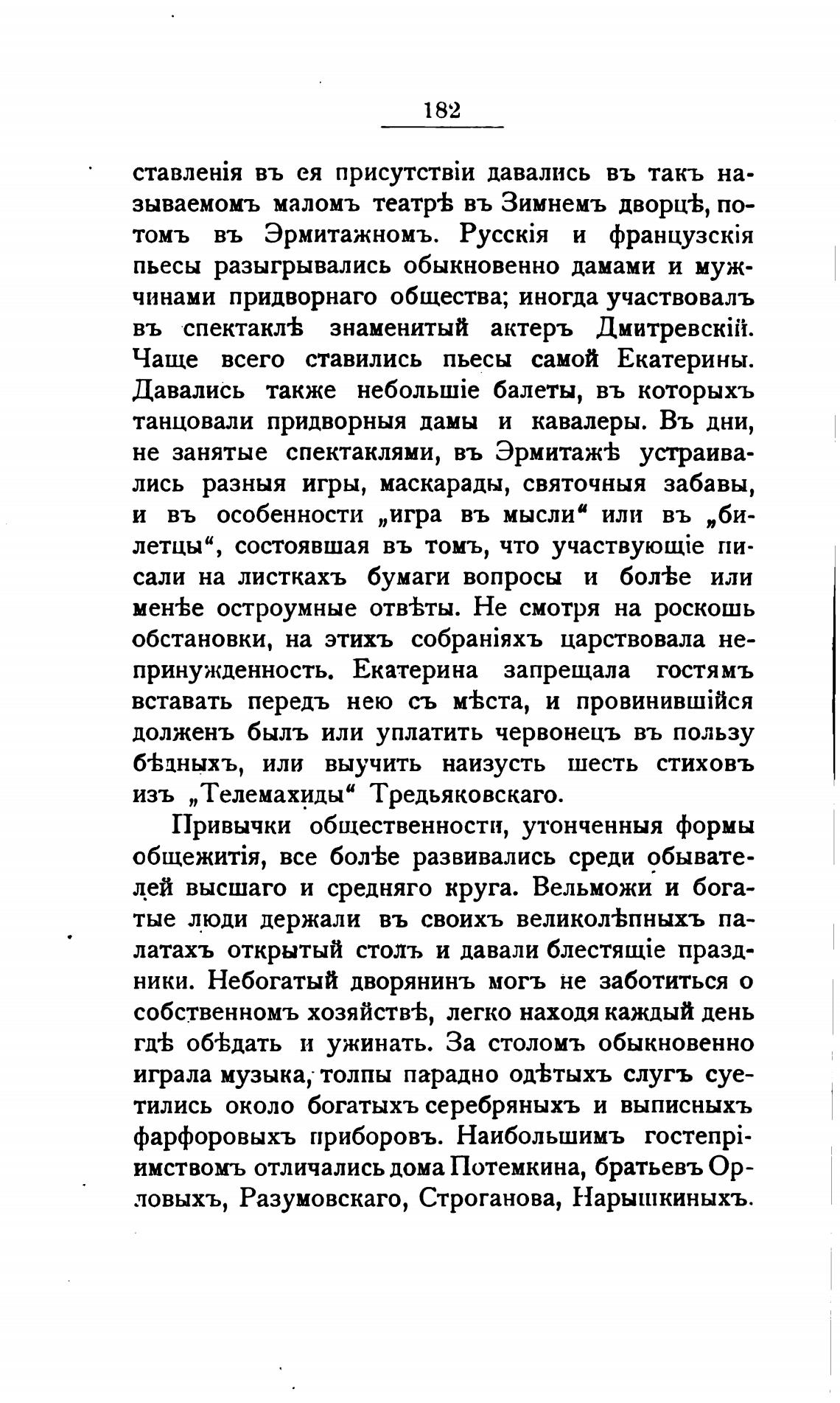 182

ставленія въ ея присутствіи давались въ такъ называемомъ маломъ театрѣ въ Зимнемъ дворцѣ, потомъ въ Эрмитажномъ. Русскія и французскія пьесы разыгрывались обыкновенно дамами и мужчинами придворнаго общества; иногда участвовалъ въ спектаклѣ знаменитый актеръ Дмитревскій. Чаще всего ставились пьесы самой Екатерины. Давались также небольшіе балеты, въ которыхъ танцовали придворныя дамы и кавалеры. Въ дни, не занятые спектаклями, въ Эрмитажѣ устраивались разныя игры, маскарады, святочныя забавы, и въ особенности „игра въ мысли“ или въ „билетцы“, состоявшая въ томъ, что участвующіе писали на листкахъ бумаги вопросы и болѣе или менѣе остроумные отвѣты. Не смотря на роскошь обстановки, на этихъ собраніяхъ царствовала непринужденность. Екатерина запрещала гостямъ вставать передъ нею съ мѣста, и провинившійся долженъ былъ или уплатить червонецъ въ пользу бѣдныхъ, или выучить наизусть шесть стиховъ изъ „Телемахиды“ Тредьяковскаго.

Привычки общественности, утонченныя формы общежитія, все болѣе развивались среди обывателей высшаго и средняго круга. Вельможи и богатые люди держали въ своихъ великолѣпныхъ палатахъ открытый столъ и давали блестящіе праздники. Небогатый дворянинъ могъ не заботиться о собственномъ хозяйствѣ, легко находя каждый день гдѣ обѣдать и ужинать. За столомъ обыкновенно играла музыка, толпы парадно одѣтыхъ слугъ суетились около богатыхъ серебряныхъ и выписныхъ фарфоровыхъ приборовъ. Наибольшимъ гостепріимствомъ отличались дома Потемкина, братьевъ Орловыхъ, Разумовскаго, Строганова, Нарышкиныхъ.